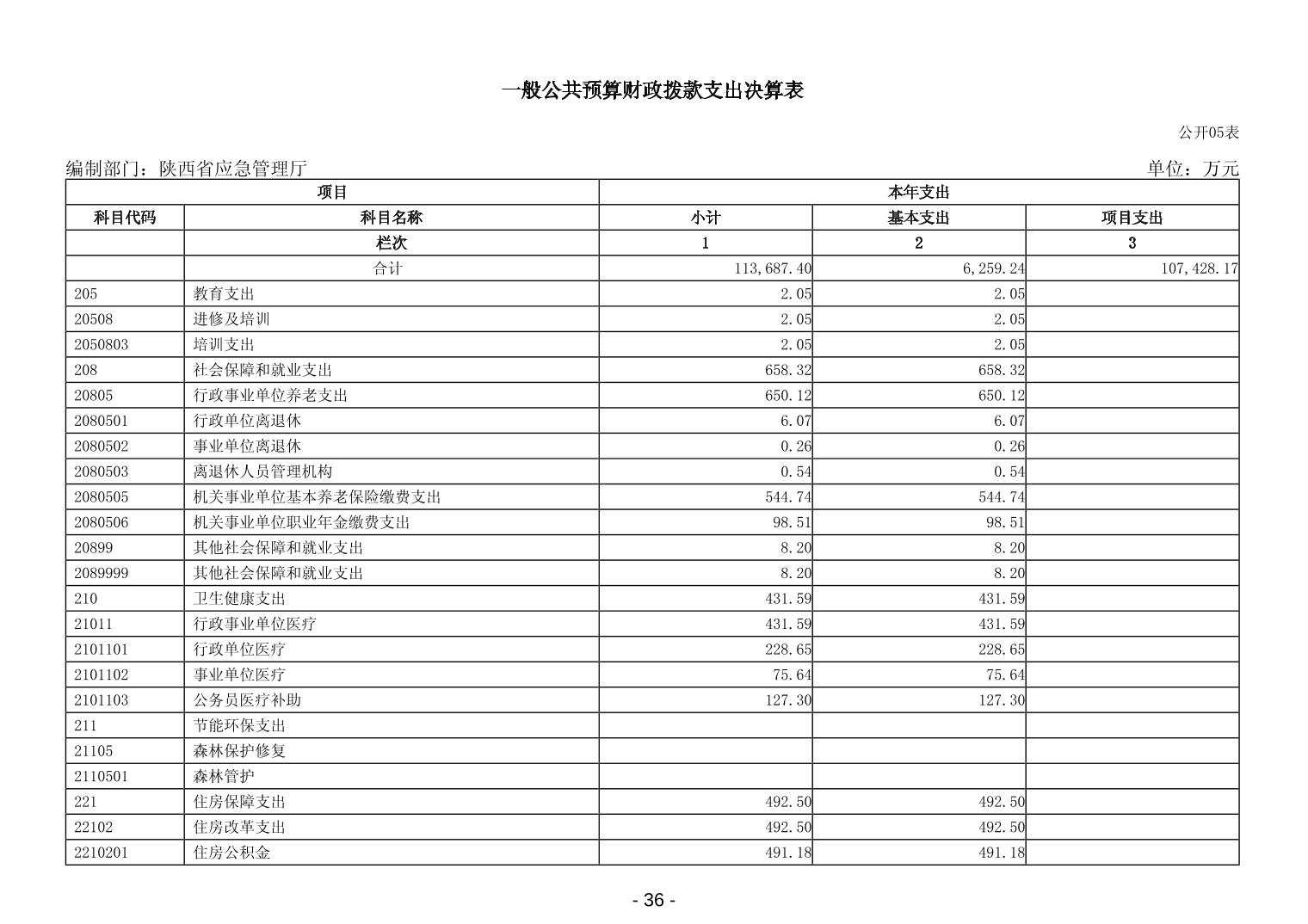 一般公共预算财政拨款支出决算表

公开05表

编制部门：陕西省应急管理厅　　　　单位：万元

| 项目 | | 本年支出 | | |
|---|---|---|---|---|
| 科目代码 | 科目名称 | 小计 | 基本支出 | 项目支出 |
| | 栏次 | 1 | 2 | 3 |
| | 合计 | 113,687.40 | 6,259.24 | 107,428.17 |
| 205 | 教育支出 | 2.05 | 2.05 | |
| 20508 | 进修及培训 | 2.05 | 2.05 | |
| 2050803 | 培训支出 | 2.05 | 2.05 | |
| 208 | 社会保障和就业支出 | 658.32 | 658.32 | |
| 20805 | 行政事业单位养老支出 | 650.12 | 650.12 | |
| 2080501 | 行政单位离退休 | 6.07 | 6.07 | |
| 2080502 | 事业单位离退休 | 0.26 | 0.26 | |
| 2080503 | 离退休人员管理机构 | 0.54 | 0.54 | |
| 2080505 | 机关事业单位基本养老保险缴费支出 | 544.74 | 544.74 | |
| 2080506 | 机关事业单位职业年金缴费支出 | 98.51 | 98.51 | |
| 20899 | 其他社会保障和就业支出 | 8.20 | 8.20 | |
| 2089999 | 其他社会保障和就业支出 | 8.20 | 8.20 | |
| 210 | 卫生健康支出 | 431.59 | 431.59 | |
| 21011 | 行政事业单位医疗 | 431.59 | 431.59 | |
| 2101101 | 行政单位医疗 | 228.65 | 228.65 | |
| 2101102 | 事业单位医疗 | 75.64 | 75.64 | |
| 2101103 | 公务员医疗补助 | 127.30 | 127.30 | |
| 211 | 节能环保支出 | | | |
| 21105 | 森林保护修复 | | | |
| 2110501 | 森林管护 | | | |
| 221 | 住房保障支出 | 492.50 | 492.50 | |
| 22102 | 住房改革支出 | 492.50 | 492.50 | |
| 2210201 | 住房公积金 | 491.18 | 491.18 | |

- 36 -